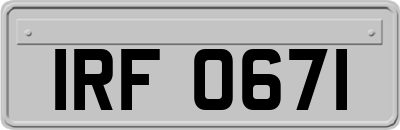 IRF 0671